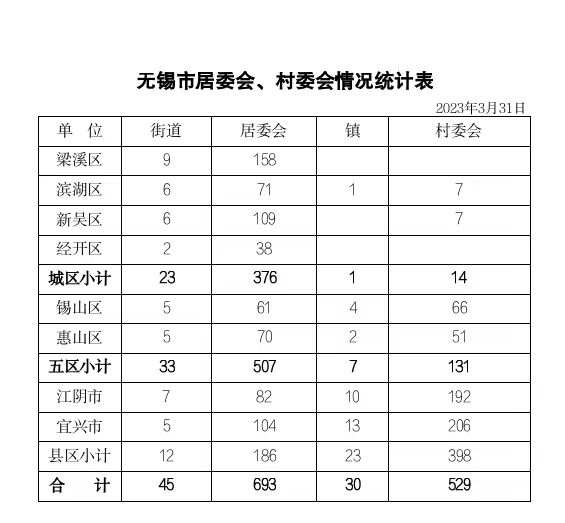 无锡市居委会、村委会情况统计表

2023年3月31日

| 单　位 | 街道 | 居委会 | 镇 | 村委会 |
|---|---|---|---|---|
| 梁溪区 | 9 | 158 | | |
| 滨湖区 | 6 | 71 | 1 | 7 |
| 新吴区 | 6 | 109 | | 7 |
| 经开区 | 2 | 38 | | |
| 城区小计 | 23 | 376 | 1 | 14 |
| 锡山区 | 5 | 61 | 4 | 66 |
| 惠山区 | 5 | 70 | 2 | 51 |
| 五区小计 | 33 | 507 | 7 | 131 |
| 江阴市 | 7 | 82 | 10 | 192 |
| 宜兴市 | 5 | 104 | 13 | 206 |
| 县区小计 | 12 | 186 | 23 | 398 |
| 合　计 | 45 | 693 | 30 | 529 |